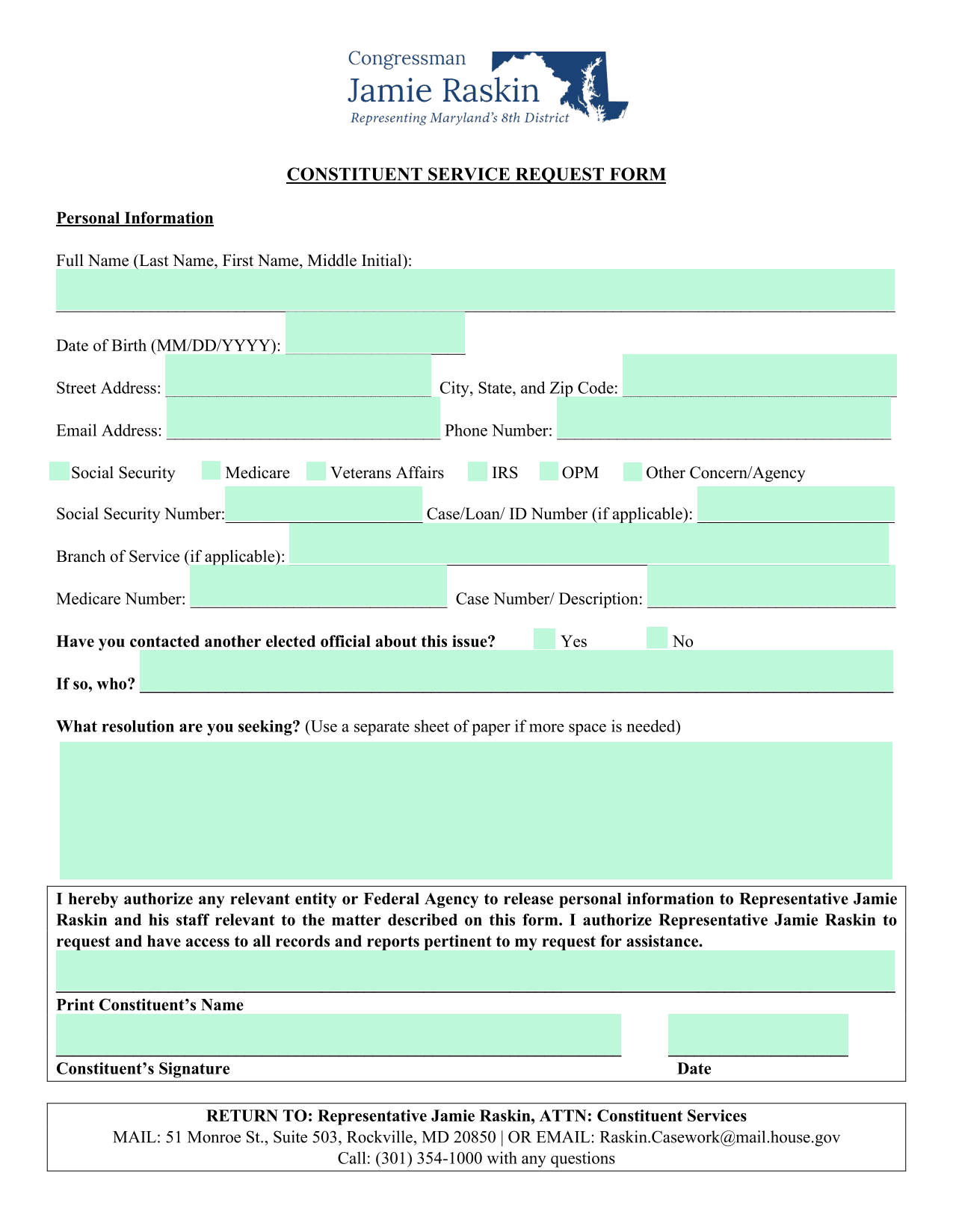 Congressman
Jamie Raskin
Representing Maryland's 8th District

CONSTITUENT SERVICE REQUEST FORM

Personal Information

Full Name (Last Name, First Name, Middle Initial):

Date of Birth (MM/DD/YYYY):

Street Address: City, State, and Zip Code:

Email Address: Phone Number:

Social Security Medicare Veterans Affairs IRS OPM Other Concern/Agency

Social Security Number: Case/Loan/ ID Number (if applicable):

Branch of Service (if applicable):

Medicare Number: Case Number/ Description:

Have you contacted another elected official about this issue? Yes No

If so, who?

What resolution are you seeking? (Use a separate sheet of paper if more space is needed)

I hereby authorize any relevant entity or Federal Agency to release personal information to Representative Jamie Raskin and his staff relevant to the matter described on this form. I authorize Representative Jamie Raskin to request and have access to all records and reports pertinent to my request for assistance.

Print Constituent's Name

Constituent's Signature Date

RETURN TO: Representative Jamie Raskin, ATTN: Constituent Services
MAIL: 51 Monroe St., Suite 503, Rockville, MD 20850 | OR EMAIL: Raskin.Casework@mail.house.gov
Call: (301) 354-1000 with any questions